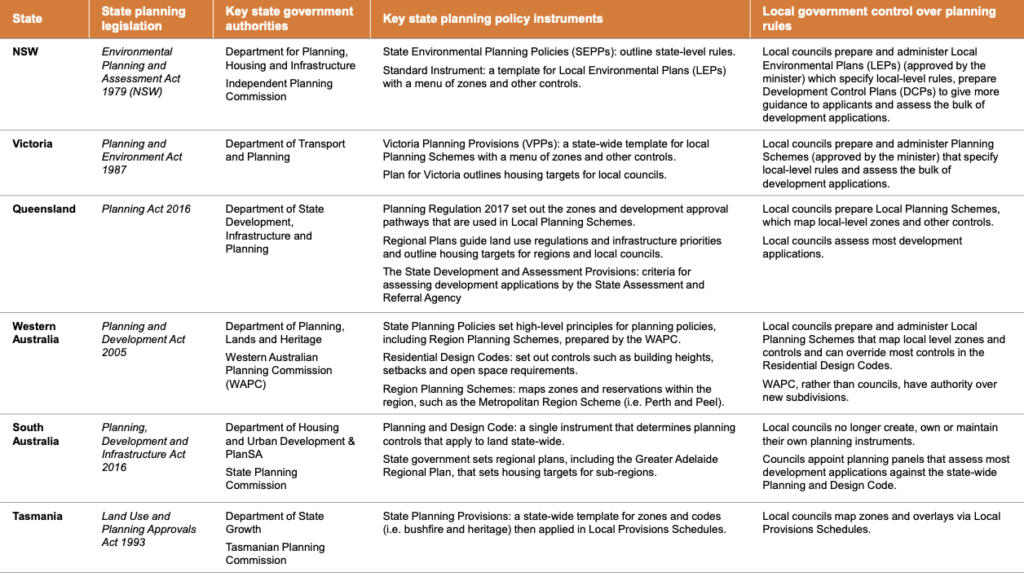 | State | State planning legislation | Key state government authorities | Key state planning policy instruments | Local government control over planning rules |
|---|---|---|---|---|
| NSW | Environmental Planning and Assessment Act 1979 (NSW) | Department for Planning, Housing and Infrastructure<br>Independent Planning Commission | State Environmental Planning Policies (SEPPs): outline state-level rules.<br>Standard Instrument: a template for Local Environmental Plans (LEPs) with a menu of zones and other controls. | Local councils prepare and administer Local Environmental Plans (LEPs) (approved by the minister) which specify local-level rules, prepare Development Control Plans (DCPs) to give more guidance to applicants and assess the bulk of development applications. |
| Victoria | Planning and Environment Act 1987 | Department of Transport and Planning | Victoria Planning Provisions (VPPs): a state-wide template for local Planning Schemes with a menu of zones and other controls.<br>Plan for Victoria outlines housing targets for local councils. | Local councils prepare and administer Planning Schemes (approved by the minister) that specify local-level rules and assess the bulk of development applications. |
| Queensland | Planning Act 2016 | Department of State Development, Infrastructure and Planning | Planning Regulation 2017 set out the zones and development approval pathways that are used in Local Planning Schemes.<br>Regional Plans guide land use regulations and infrastructure priorities and outline housing targets for regions and local councils.<br>The State Development and Assessment Provisions: criteria for assessing development applications by the State Assessment and Referral Agency | Local councils prepare Local Planning Schemes, which map local-level zones and other controls.<br>Local councils assess most development applications. |
| Western Australia | Planning and Development Act 2005 | Department of Planning, Lands and Heritage<br>Western Australian Planning Commission (WAPC) | State Planning Policies set high-level principles for planning policies, including Region Planning Schemes, prepared by the WAPC.<br>Residential Design Codes: set out controls such as building heights, setbacks and open space requirements.<br>Region Planning Schemes: maps zones and reservations within the region, such as the Metropolitan Region Scheme (i.e. Perth and Peel). | Local councils prepare and administer Local Planning Schemes that map local level zones and controls and can override most controls in the Residential Design Codes.<br>WAPC, rather than councils, have authority over new subdivisions. |
| South Australia | Planning, Development and Infrastructure Act 2016 | Department of Housing and Urban Development & PlanSA<br>State Planning Commission | Planning and Design Code: a single instrument that determines planning controls that apply to land state-wide.<br>State government sets regional plans, including the Greater Adelaide Regional Plan, that sets housing targets for sub-regions. | Local councils no longer create, own or maintain their own planning instruments.<br>Councils appoint planning panels that assess most development applications against the state-wide Planning and Design Code. |
| Tasmania | Land Use and Planning Approvals Act 1993 | Department of State Growth<br>Tasmanian Planning Commission | State Planning Provisions: a state-wide template for zones and codes (i.e. bushfire and heritage) then applied in Local Provisions Schedules. | Local councils map zones and overlays via Local Provisions Schedules. |